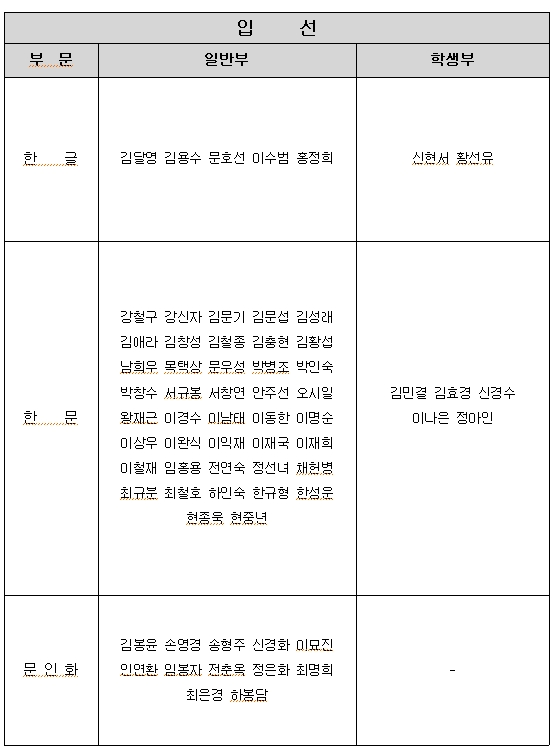 | 입 선 | | |
|---|---|---|
| 부 문 | 일반부 | 학생부 |
| 한 글 | 김달영 김용수 문호선 이수범 홍정희 | 신현서 황선유 |
| 한 문 | 강철구 강신자 김문기 김문섭 김성래 김애라 김창성 김철종 김충현 김황섭 남희우 목택상 문우성 박병조 박인숙 박창수 서규봉 서창연 안주선 오시일 왕재근 이경수 이남태 이동한 이명순 이상우 이완식 이익재 이재국 이재희 이철재 임홍용 전연숙 정선녀 채헌병 최규분 최철호 하인숙 한규형 한성운 현종욱 현중년 | 김민결 김효경 신경수 이나은 정아인 |
| 문 인 화 | 김봉윤 손영경 송형주 신경화 이묘진 인연환 임봉자 전춘옥 정은화 최명희 최은경 하봉담 | - |